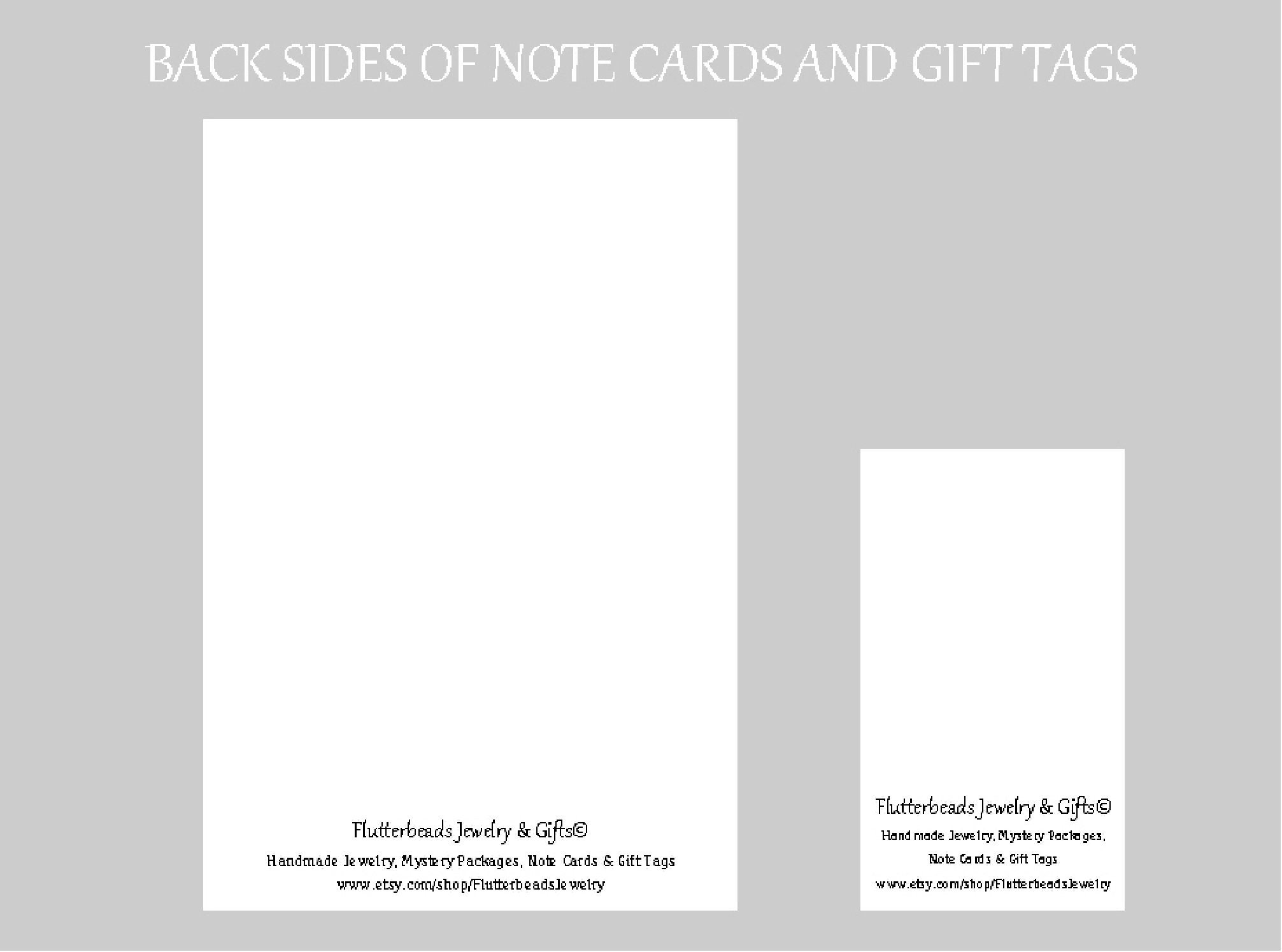 BACK SIDES OF NOTE CARDS AND GIFT TAGS

Flutterbeads Jewelry & Gifts©

Handmade Jewelry, Mystery Packages, Note Cards & Gift Tags

www.etsy.com/shop/FlutterbeadsJewelry

Flutterbeads Jewelry & Gifts©

Handmade Jewelry, Mystery Packages, Note Cards & Gift Tags

www.etsy.com/shop/FlutterbeadsJewelry